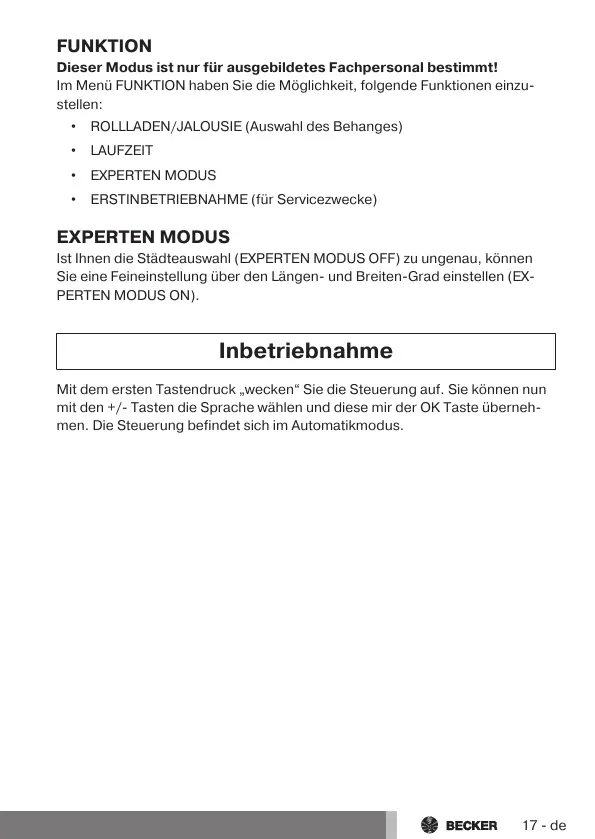 FUNKTION

Dieser Modus ist nur für ausgebildetes Fachpersonal bestimmt!
Im Menü FUNKTION haben Sie die Möglichkeit, folgende Funktionen einzustellen:

• ROLLLADEN/JALOUSIE (Auswahl des Behanges)
• LAUFZEIT
• EXPERTEN MODUS
• ERSTINBETRIEBNAHME (für Servicezwecke)

EXPERTEN MODUS

Ist Ihnen die Städteauswahl (EXPERTEN MODUS OFF) zu ungenau, können Sie eine Feineinstellung über den Längen- und Breiten-Grad einstellen (EXPERTEN MODUS ON).

Inbetriebnahme

Mit dem ersten Tastendruck „wecken“ Sie die Steuerung auf. Sie können nun mit den +/- Tasten die Sprache wählen und diese mir der OK Taste übernehmen. Die Steuerung befindet sich im Automatikmodus.

BECKER 17 - de